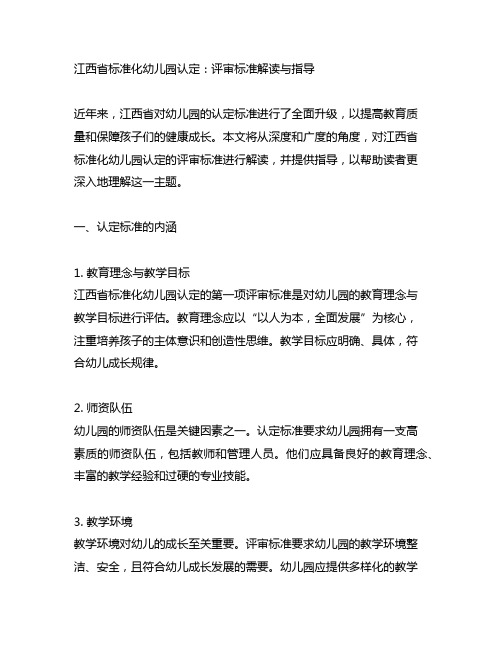 江西省标准化幼儿园认定：评审标准解读与指导

近年来，江西省对幼儿园的认定标准进行了全面升级，以提高教育质量和保障孩子们的健康成长。本文将从深度和广度的角度，对江西省标准化幼儿园认定的评审标准进行解读，并提供指导，以帮助读者更深入地理解这一主题。

一、认定标准的内涵

1. 教育理念与教学目标
江西省标准化幼儿园认定的第一项评审标准是对幼儿园的教育理念与教学目标进行评估。教育理念应以“以人为本，全面发展”为核心，注重培养孩子的主体意识和创造性思维。教学目标应明确、具体，符合幼儿成长规律。

2. 师资队伍
幼儿园的师资队伍是关键因素之一。认定标准要求幼儿园拥有一支高素质的师资队伍，包括教师和管理人员。他们应具备良好的教育理念、丰富的教学经验和过硬的专业技能。

3. 教学环境
教学环境对幼儿的成长至关重要。评审标准要求幼儿园的教学环境整洁、安全，且符合幼儿成长发展的需要。幼儿园应提供多样化的教学